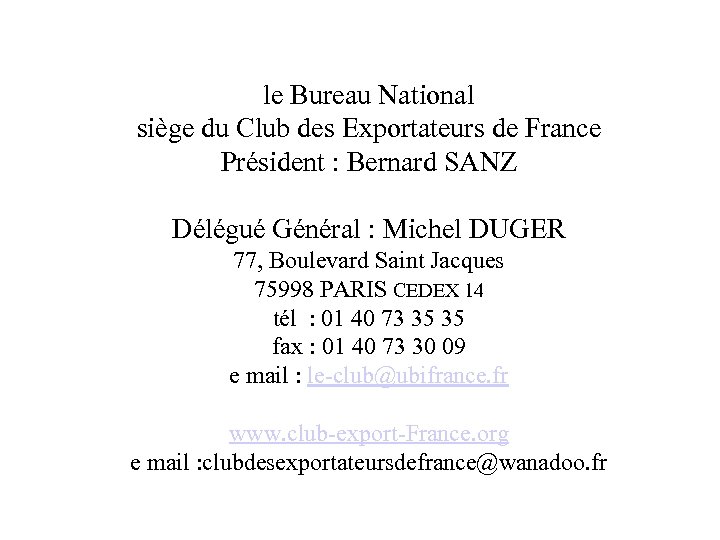 le Bureau National
siège du Club des Exportateurs de France
Président : Bernard SANZ

Délégué Général : Michel DUGER
77, Boulevard Saint Jacques
75998 PARIS CEDEX 14
tél : 01 40 73 35 35
fax : 01 40 73 30 09
e mail : le-club@ubifrance.fr

www.club-export-France.org
e mail :clubdesexportateursdefrance@wanadoo.fr